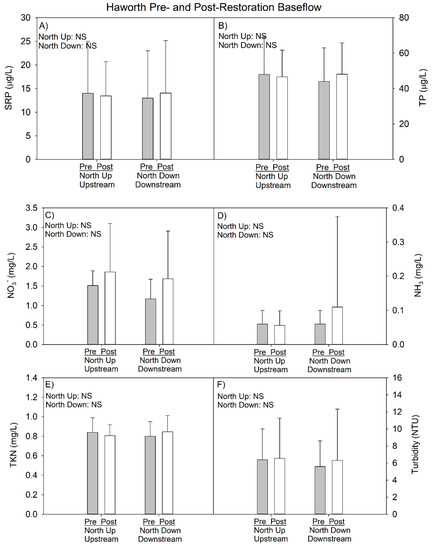 Haworth Pre- and Post-Restoration Baseflow

A)
North Up: NS
North Down: NS

SRP (µg/L)
30
25
20
15
10
5
0

Pre Post
North Up
Upstream

Pre Post
North Down
Downstream

B)
North Up: NS
North Down: NS

TP (µg/L)
80
60
40
20
0

Pre Post
North Up
Upstream

Pre Post
North Down
Downstream

C)
North Up: NS
North Down: NS

$NO_3^-$ (mg/L)
3.5
3.0
2.5
2.0
1.5
1.0
0.5
0.0

Pre Post
North Up
Upstream

Pre Post
North Down
Downstream

D)
North Up: NS
North Down: NS

$NH_3$ (mg/L)
0.4
0.3
0.2
0.1
0.0

Pre Post
North Up
Upstream

Pre Post
North Down
Downstream

E)
North Up: NS
North Down: NS

TKN (mg/L)
1.4
1.2
1.0
0.8
0.6
0.4
0.2
0.0

Pre Post
North Up
Upstream

Pre Post
North Down
Downstream

F)
North Up: NS
North Down: NS

Turbidity (NTU)
16
14
12
10
8
6
4
2
0

Pre Post
North Up
Upstream

Pre Post
North Down
Downstream